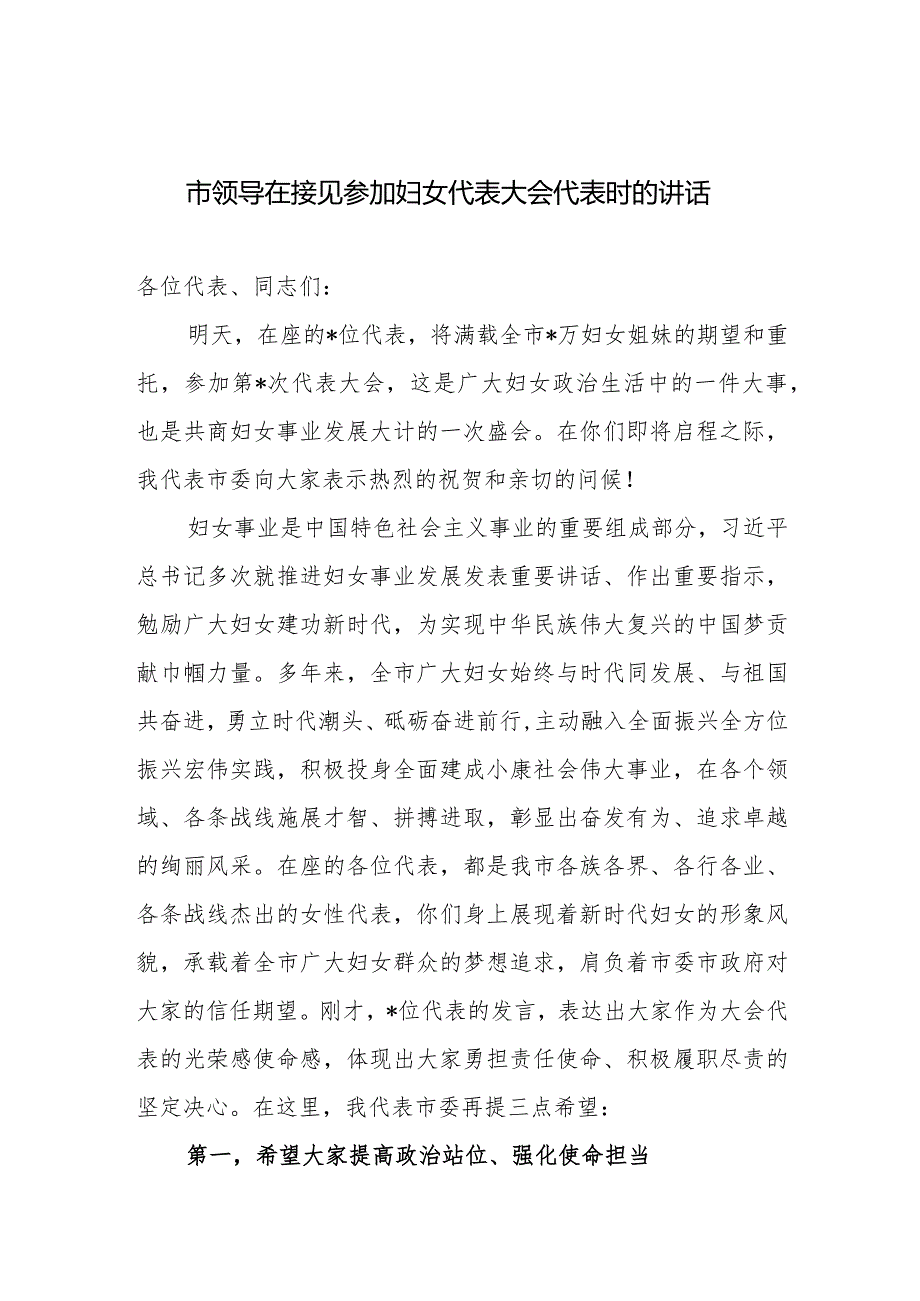 市领导在接见参加妇女代表大会代表时的讲话

各位代表、同志们：

明天，在座的*位代表，将满载全市*万妇女姐妹的期望和重托，参加第*次代表大会，这是广大妇女政治生活中的一件大事，也是共商妇女事业发展大计的一次盛会。在你们即将启程之际，我代表市委向大家表示热烈的祝贺和亲切的问候！

妇女事业是中国特色社会主义事业的重要组成部分，习近平总书记多次就推进妇女事业发展发表重要讲话、作出重要指示，勉励广大妇女建功新时代，为实现中华民族伟大复兴的中国梦贡献巾帼力量。多年来，全市广大妇女始终与时代同发展、与祖国共奋进，勇立时代潮头、砥砺奋进前行,主动融入全面振兴全方位振兴宏伟实践，积极投身全面建成小康社会伟大事业，在各个领域、各条战线施展才智、拼搏进取，彰显出奋发有为、追求卓越的绚丽风采。在座的各位代表，都是我市各族各界、各行各业、各条战线杰出的女性代表，你们身上展现着新时代妇女的形象风貌，承载着全市广大妇女群众的梦想追求，肩负着市委市政府对大家的信任期望。刚才，*位代表的发言，表达出大家作为大会代表的光荣感使命感，体现出大家勇担责任使命、积极履职尽责的坚定决心。在这里，我代表市委再提三点希望：

第一，希望大家提高政治站位、强化使命担当